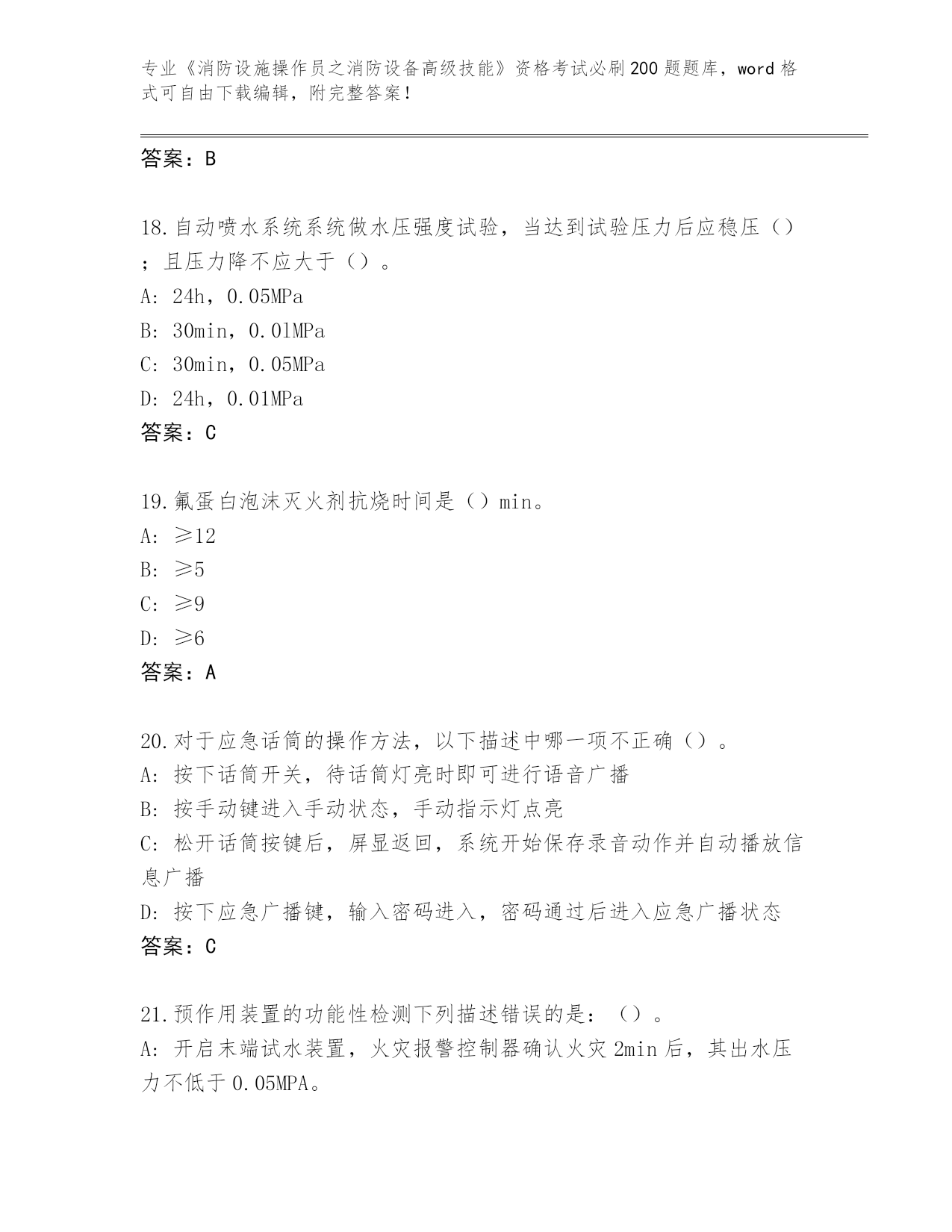 专业《消防设施操作员之消防设备高级技能》资格考试必刷200题题库，word格式可自由下载编辑，附完整答案！

答案：B

18.自动喷水系统系统做水压强度试验，当达到试验压力后应稳压（）；且压力降不应大于（）。
A: 24h，0.05MPa
B: 30min，0.01MPa
C: 30min，0.05MPa
D: 24h，0.01MPa
答案：C

19.氟蛋白泡沫灭火剂抗烧时间是（）min。
A: ≥12
B: ≥5
C: ≥9
D: ≥6
答案：A

20.对于应急话筒的操作方法，以下描述中哪一项不正确（）。
A: 按下话筒开关，待话筒灯亮时即可进行语音广播
B: 按手动键进入手动状态，手动指示灯点亮
C: 松开话筒按键后，屏显返回，系统开始保存录音动作并自动播放信息广播
D: 按下应急广播键，输入密码进入，密码通过后进入应急广播状态
答案：C

21.预作用装置的功能性检测下列描述错误的是：（）。
A: 开启末端试水装置，火灾报警控制器确认火灾2min后，其出水压力不低于0.05MPA。